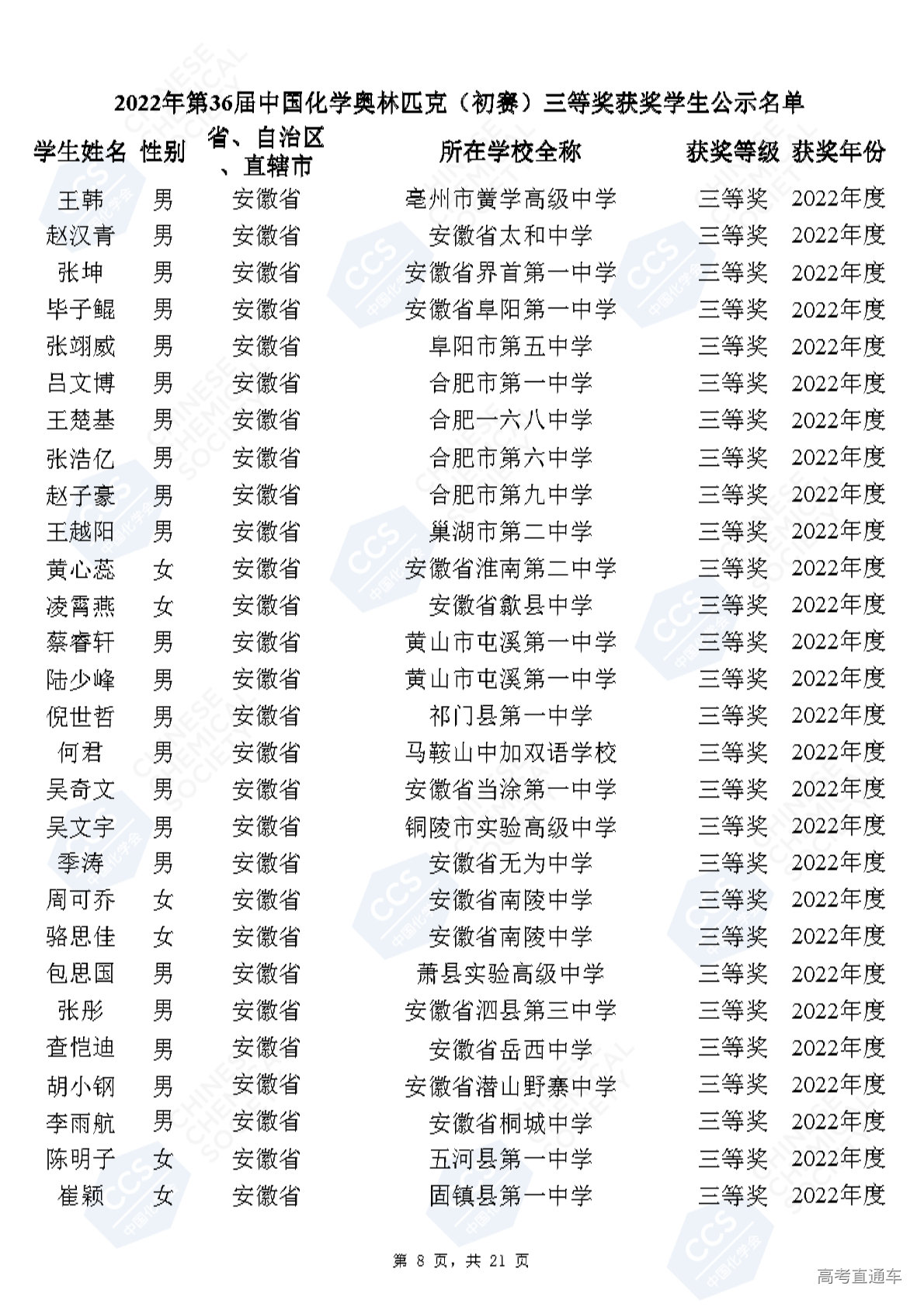 2022年第36届中国化学奥林匹克（初赛）三等奖获奖学生公示名单

| 学生姓名 | 性别 | 省、自治区、直辖市 | 所在学校全称 | 获奖等级 | 获奖年份 |
|---|---|---|---|---|---|
| 王韩 | 男 | 安徽省 | 亳州市黉学高级中学 | 三等奖 | 2022年度 |
| 赵汉青 | 男 | 安徽省 | 安徽省太和中学 | 三等奖 | 2022年度 |
| 张坤 | 男 | 安徽省 | 安徽省界首第一中学 | 三等奖 | 2022年度 |
| 毕子鲲 | 男 | 安徽省 | 安徽省阜阳第一中学 | 三等奖 | 2022年度 |
| 张翊威 | 男 | 安徽省 | 阜阳市第五中学 | 三等奖 | 2022年度 |
| 吕文博 | 男 | 安徽省 | 合肥市第一中学 | 三等奖 | 2022年度 |
| 王楚基 | 男 | 安徽省 | 合肥一六八中学 | 三等奖 | 2022年度 |
| 张浩亿 | 男 | 安徽省 | 合肥市第六中学 | 三等奖 | 2022年度 |
| 赵子豪 | 男 | 安徽省 | 合肥市第九中学 | 三等奖 | 2022年度 |
| 王越阳 | 男 | 安徽省 | 巢湖市第二中学 | 三等奖 | 2022年度 |
| 黄心蕊 | 女 | 安徽省 | 安徽省淮南第二中学 | 三等奖 | 2022年度 |
| 凌霄燕 | 女 | 安徽省 | 安徽省歙县中学 | 三等奖 | 2022年度 |
| 蔡睿轩 | 男 | 安徽省 | 黄山市屯溪第一中学 | 三等奖 | 2022年度 |
| 陆少峰 | 男 | 安徽省 | 黄山市屯溪第一中学 | 三等奖 | 2022年度 |
| 倪世哲 | 男 | 安徽省 | 祁门县第一中学 | 三等奖 | 2022年度 |
| 何君 | 男 | 安徽省 | 马鞍山中加双语学校 | 三等奖 | 2022年度 |
| 吴奇文 | 男 | 安徽省 | 安徽省当涂第一中学 | 三等奖 | 2022年度 |
| 吴文宇 | 男 | 安徽省 | 铜陵市实验高级中学 | 三等奖 | 2022年度 |
| 季涛 | 男 | 安徽省 | 安徽省无为中学 | 三等奖 | 2022年度 |
| 周可乔 | 女 | 安徽省 | 安徽省南陵中学 | 三等奖 | 2022年度 |
| 骆思佳 | 女 | 安徽省 | 安徽省南陵中学 | 三等奖 | 2022年度 |
| 包思国 | 男 | 安徽省 | 萧县实验高级中学 | 三等奖 | 2022年度 |
| 张彤 | 男 | 安徽省 | 安徽省泗县第三中学 | 三等奖 | 2022年度 |
| 查恺迪 | 男 | 安徽省 | 安徽省岳西中学 | 三等奖 | 2022年度 |
| 胡小钢 | 男 | 安徽省 | 安徽省潜山野寨中学 | 三等奖 | 2022年度 |
| 李雨航 | 男 | 安徽省 | 安徽省桐城中学 | 三等奖 | 2022年度 |
| 陈明子 | 女 | 安徽省 | 五河县第一中学 | 三等奖 | 2022年度 |
| 崔颖 | 女 | 安徽省 | 固镇县第一中学 | 三等奖 | 2022年度 |

第 8 页，共 21 页

高考直通车